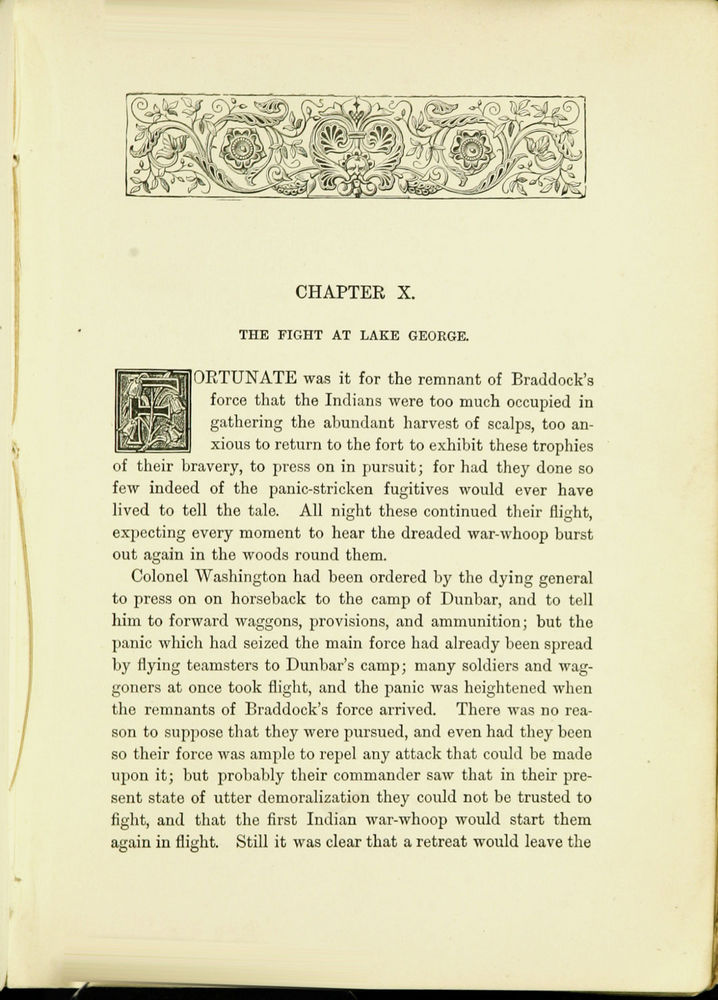 CHAPTER X.

THE FIGHT AT LAKE GEORGE.

FORTUNATE was it for the remnant of Braddock's force that the Indians were too much occupied in gathering the abundant harvest of scalps, too anxious to return to the fort to exhibit these trophies of their bravery, to press on in pursuit; for had they done so few indeed of the panic-stricken fugitives would ever have lived to tell the tale. All night these continued their flight, expecting every moment to hear the dreaded war-whoop burst out again in the woods round them.

Colonel Washington had been ordered by the dying general to press on on horseback to the camp of Dunbar, and to tell him to forward waggons, provisions, and ammunition; but the panic which had seized the main force had already been spread by flying teamsters to Dunbar's camp; many soldiers and waggoners at once took flight, and the panic was heightened when the remnants of Braddock's force arrived. There was no reason to suppose that they were pursued, and even had they been so their force was ample to repel any attack that could be made upon it; but probably their commander saw that in their present state of utter demoralization they could not be trusted to fight, and that the first Indian war-whoop would start them again in flight. Still it was clear that a retreat would leave the